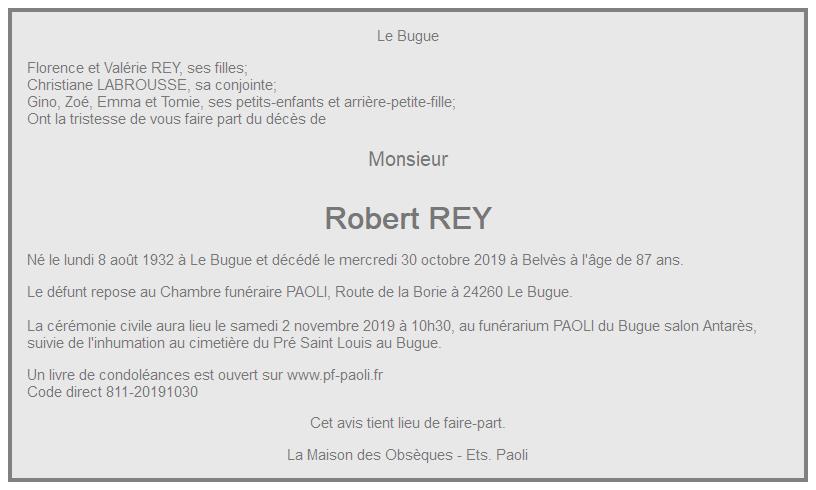 Le Bugue

Florence et Valérie REY, ses filles;
Christiane LABROUSSE, sa conjointe;
Gino, Zoé, Emma et Tomie, ses petits-enfants et arrière-petite-fille;
Ont la tristesse de vous faire part du décès de

Monsieur

Robert REY

Né le lundi 8 août 1932 à Le Bugue et décédé le mercredi 30 octobre 2019 à Belvès à l'âge de 87 ans.

Le défunt repose au Chambre funéraire PAOLI, Route de la Borie à 24260 Le Bugue.

La cérémonie civile aura lieu le samedi 2 novembre 2019 à 10h30, au funérarium PAOLI du Bugue salon Antarès, suivie de l'inhumation au cimetière du Pré Saint Louis au Bugue.

Un livre de condoléances est ouvert sur www.pf-paoli.fr
Code direct 811-20191030

Cet avis tient lieu de faire-part.

La Maison des Obsèques - Ets. Paoli